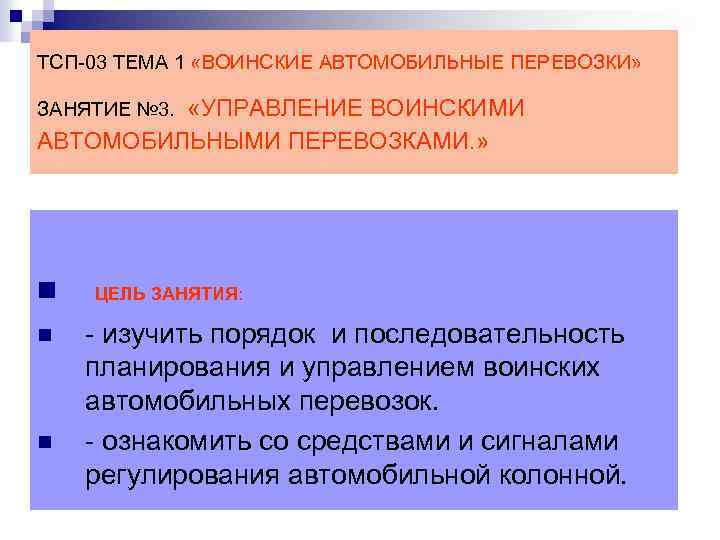 ТСП-03 ТЕМА 1 «ВОИНСКИЕ АВТОМОБИЛЬНЫЕ ПЕРЕВОЗКИ»

ЗАНЯТИЕ №3. «УПРАВЛЕНИЕ ВОИНСКИМИ АВТОМОБИЛЬНЫМИ ПЕРЕВОЗКАМИ.»

ЦЕЛЬ ЗАНЯТИЯ:

- изучить порядок и последовательность планирования и управлением воинских автомобильных перевозок.

- ознакомить со средствами и сигналами регулирования автомобильной колонной.